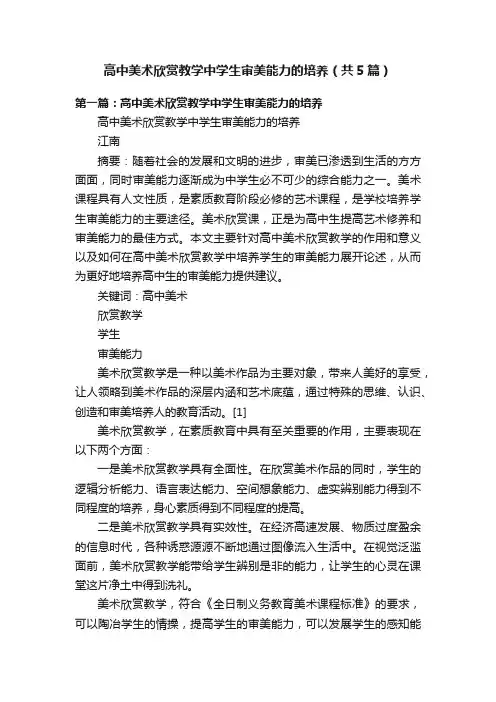 高中美术欣赏教学中学生审美能力的培养（共5篇）

第一篇：高中美术欣赏教学中学生审美能力的培养

高中美术欣赏教学中学生审美能力的培养

江南

摘要：随着社会的发展和文明的进步，审美已渗透到生活的方方面面，同时审美能力逐渐成为中学生必不可少的综合能力之一。美术课程具有人文性质，是素质教育阶段必修的艺术课程，是学校培养学生审美能力的主要途径。美术欣赏课，正是为高中生提高艺术修养和审美能力的最佳方式。本文主要针对高中美术欣赏教学的作用和意义以及如何在高中美术欣赏教学中培养学生的审美能力展开论述，从而为更好地培养高中生的审美能力提供建议。

关键词：高中美术

欣赏教学

学生

审美能力

美术欣赏教学是一种以美术作品为主要对象，带来人美好的享受，让人领略到美术作品的深层内涵和艺术底蕴，通过特殊的思维、认识、创造和审美培养人的教育活动。[1]

美术欣赏教学，在素质教育中具有至关重要的作用，主要表现在以下两个方面：

一是美术欣赏教学具有全面性。在欣赏美术作品的同时，学生的逻辑分析能力、语言表达能力、空间想象能力、虚实辨别能力得到不同程度的培养，身心素质得到不同程度的提高。

二是美术欣赏教学具有实效性。在经济高速发展、物质过度盈余的信息时代，各种诱惑源源不断地通过图像流入生活中。在视觉泛滥面前，美术欣赏教学能带给学生辨别是非的能力，让学生的心灵在课堂这片净土中得到洗礼。

美术欣赏教学，符合《全日制义务教育美术课程标准》的要求，可以陶冶学生的情操，提高学生的审美能力，可以发展学生的感知能